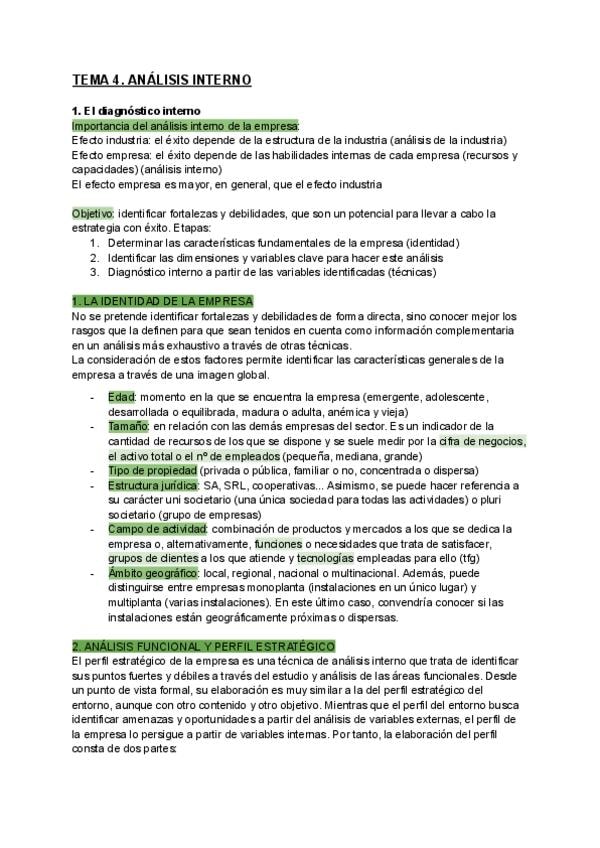 TEMA 4. ANÁLISIS INTERNO

1. El diagnóstico interno
Importancia del análisis interno de la empresa:
Efecto industria: el éxito depende de la estructura de la industria (análisis de la industria)
Efecto empresa: el éxito depende de las habilidades internas de cada empresa (recursos y capacidades) (análisis interno)
El efecto empresa es mayor, en general, que el efecto industria

Objetivo: identificar fortalezas y debilidades, que son un potencial para llevar a cabo la estrategia con éxito. Etapas:
1. Determinar las características fundamentales de la empresa (identidad)
2. Identificar las dimensiones y variables clave para hacer este análisis
3. Diagnóstico interno a partir de las variables identificadas (técnicas)

1. LA IDENTIDAD DE LA EMPRESA
No se pretende identificar fortalezas y debilidades de forma directa, sino conocer mejor los rasgos que la definen para que sean tenidos en cuenta como información complementaria en un análisis más exhaustivo a través de otras técnicas.
La consideración de estos factores permite identificar las características generales de la empresa a través de una imagen global.

- Edad: momento en la que se encuentra la empresa (emergente, adolescente, desarrollada o equilibrada, madura o adulta, anémica y vieja)
- Tamaño: en relación con las demás empresas del sector. Es un indicador de la cantidad de recursos de los que se dispone y se suele medir por la cifra de negocios, el activo total o el nº de empleados (pequeña, mediana, grande)
- Tipo de propiedad (privada o pública, familiar o no, concentrada o dispersa)
- Estructura jurídica: SA, SRL, cooperativas... Asimismo, se puede hacer referencia a su carácter uni societario (una única sociedad para todas las actividades) o pluri societario (grupo de empresas)
- Campo de actividad: combinación de productos y mercados a los que se dedica la empresa o, alternativamente, funciones o necesidades que trata de satisfacer, grupos de clientes a los que atiende y tecnologías empleadas para ello (tfg)
- Ámbito geográfico: local, regional, nacional o multinacional. Además, puede distinguirse entre empresas monoplanta (instalaciones en un único lugar) y multiplanta (varias instalaciones). En este último caso, convendría conocer si las instalaciones están geográficamente próximas o dispersas.

2. ANÁLISIS FUNCIONAL Y PERFIL ESTRATÉGICO
El perfil estratégico de la empresa es una técnica de análisis interno que trata de identificar sus puntos fuertes y débiles a través del estudio y análisis de las áreas funcionales. Desde un punto de vista formal, su elaboración es muy similar a la del perfil estratégico del entorno, aunque con otro contenido y otro objetivo. Mientras que el perfil del entorno busca identificar amenazas y oportunidades a partir del análisis de variables externas, el perfil de la empresa lo persigue a partir de variables internas. Por tanto, la elaboración del perfil consta de dos partes: